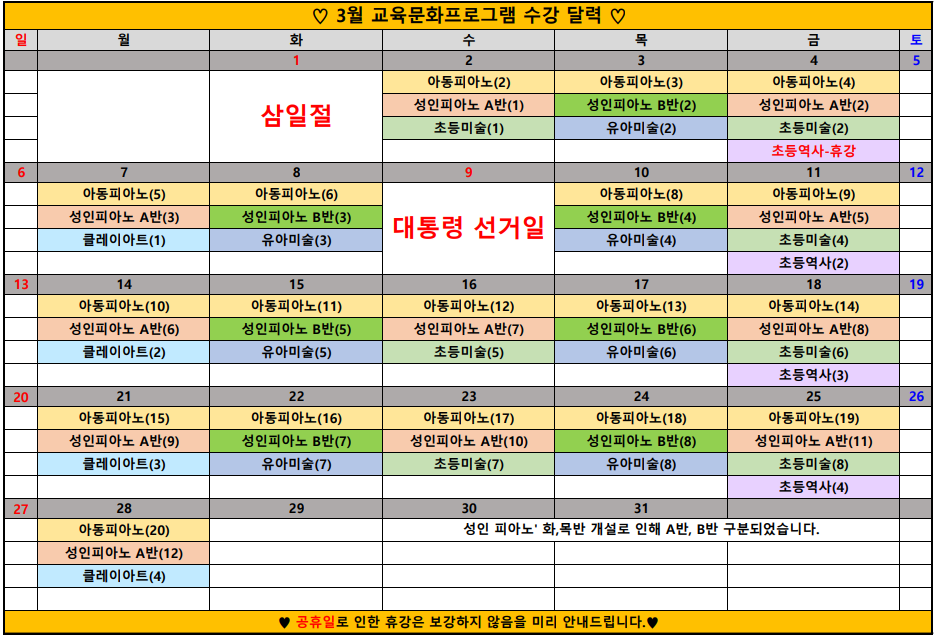 ♡ 3월 교육문화프로그램 수강 달력 ♡

| 일 | 월 | 화 | 수 | 목 | 금 | 토 |
|---|---|---|---|---|---|---|
| | | 1 | 2 | 3 | 4 | 5 |
| | | 삼일절 | 아동피아노(2) | 아동피아노(3) | 아동피아노(4) | |
| | | | 성인피아노 A반(1) | 성인피아노 B반(2) | 성인피아노 A반(2) | |
| | | | 초등미술(1) | 유아미술(2) | 초등미술(2) | |
| | | | | | 초등역사-휴강 | |
| 6 | 7 | 8 | 9 | 10 | 11 | 12 |
| | 아동피아노(5) | 아동피아노(6) | 대통령 선거일 | 아동피아노(8) | 아동피아노(9) | |
| | 성인피아노 A반(3) | 성인피아노 B반(3) | | 성인피아노 B반(4) | 성인피아노 A반(5) | |
| | 클레이아트(1) | 유아미술(3) | | 유아미술(4) | 초등미술(4) | |
| | | | | | 초등역사(2) | |
| 13 | 14 | 15 | 16 | 17 | 18 | 19 |
| | 아동피아노(10) | 아동피아노(11) | 아동피아노(12) | 아동피아노(13) | 아동피아노(14) | |
| | 성인피아노 A반(6) | 성인피아노 B반(5) | 성인피아노 A반(7) | 성인피아노 B반(6) | 성인피아노 A반(8) | |
| | 클레이아트(2) | 유아미술(5) | 초등미술(5) | 유아미술(6) | 초등미술(6) | |
| | | | | | 초등역사(3) | |
| 20 | 21 | 22 | 23 | 24 | 25 | 26 |
| | 아동피아노(15) | 아동피아노(16) | 아동피아노(17) | 아동피아노(18) | 아동피아노(19) | |
| | 성인피아노 A반(9) | 성인피아노 B반(7) | 성인피아노 A반(10) | 성인피아노 B반(8) | 성인피아노 A반(11) | |
| | 클레이아트(3) | 유아미술(7) | 초등미술(7) | 유아미술(8) | 초등미술(8) | |
| | | | | | 초등역사(4) | |
| 27 | 28 | 29 | 30 | 31 | | |
| | 아동피아노(20) | | 성인 피아노' 화,목반 개설로 인해 A반, B반 구분되었습니다. | | | |
| | 성인피아노 A반(12) | | | | | |
| | 클레이아트(4) | | | | | |

♥ 공휴일로 인한 휴강은 보강하지 않음을 미리 안내드립니다.♥